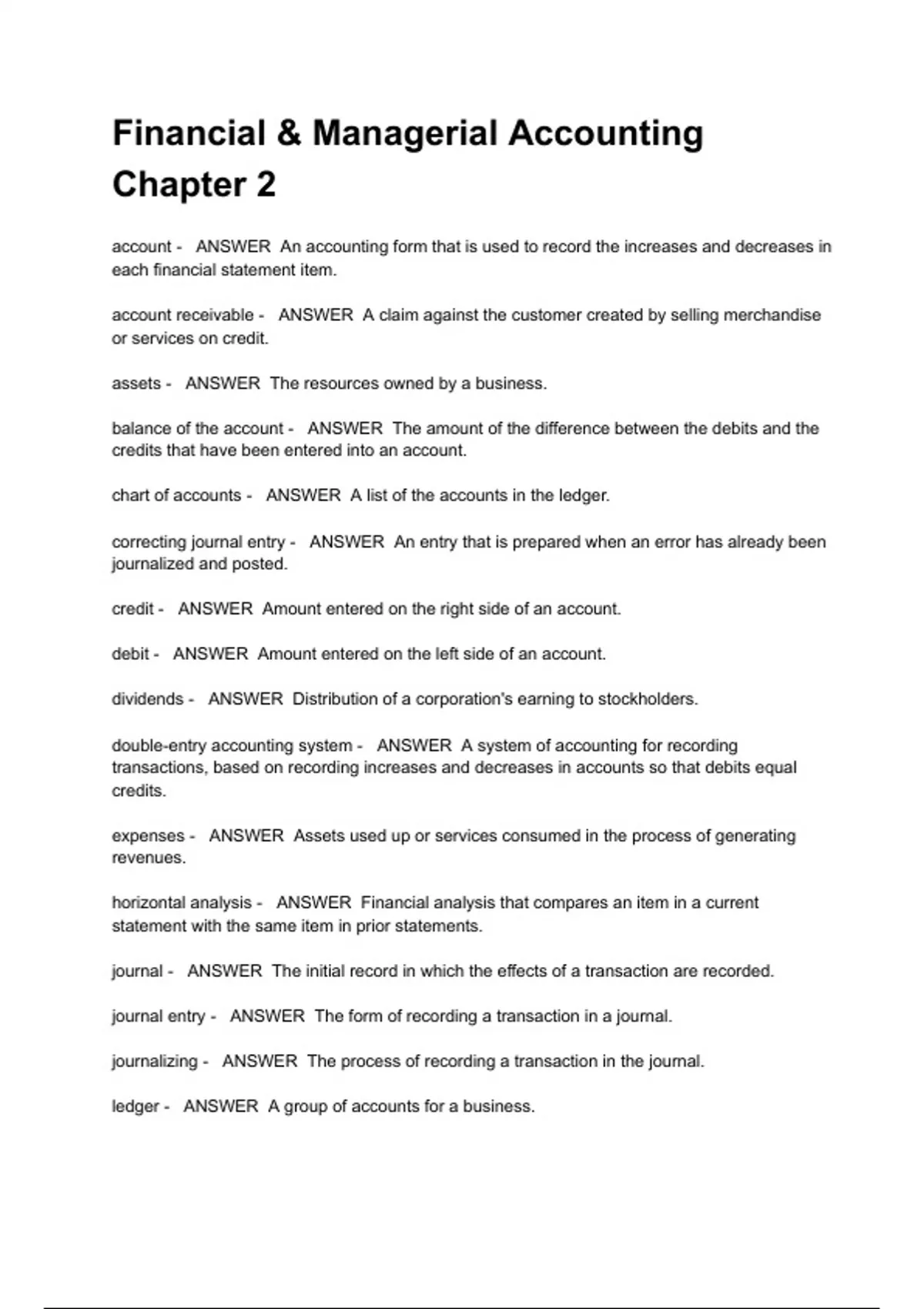 Financial & Managerial Accounting Chapter 2

account - ANSWER An accounting form that is used to record the increases and decreases in each financial statement item.

account receivable - ANSWER A claim against the customer created by selling merchandise or services on credit.

assets - ANSWER The resources owned by a business.

balance of the account - ANSWER The amount of the difference between the debits and the credits that have been entered into an account.

chart of accounts - ANSWER A list of the accounts in the ledger.

correcting journal entry - ANSWER An entry that is prepared when an error has already been journalized and posted.

credit - ANSWER Amount entered on the right side of an account.

debit - ANSWER Amount entered on the left side of an account.

dividends - ANSWER Distribution of a corporation's earning to stockholders.

double-entry accounting system - ANSWER A system of accounting for recording transactions, based on recording increases and decreases in accounts so that debits equal credits.

expenses - ANSWER Assets used up or services consumed in the process of generating revenues.

horizontal analysis - ANSWER Financial analysis that compares an item in a current statement with the same item in prior statements.

journal - ANSWER The initial record in which the effects of a transaction are recorded.

journal entry - ANSWER The form of recording a transaction in a journal.

journalizing - ANSWER The process of recording a transaction in the journal.

ledger - ANSWER A group of accounts for a business.